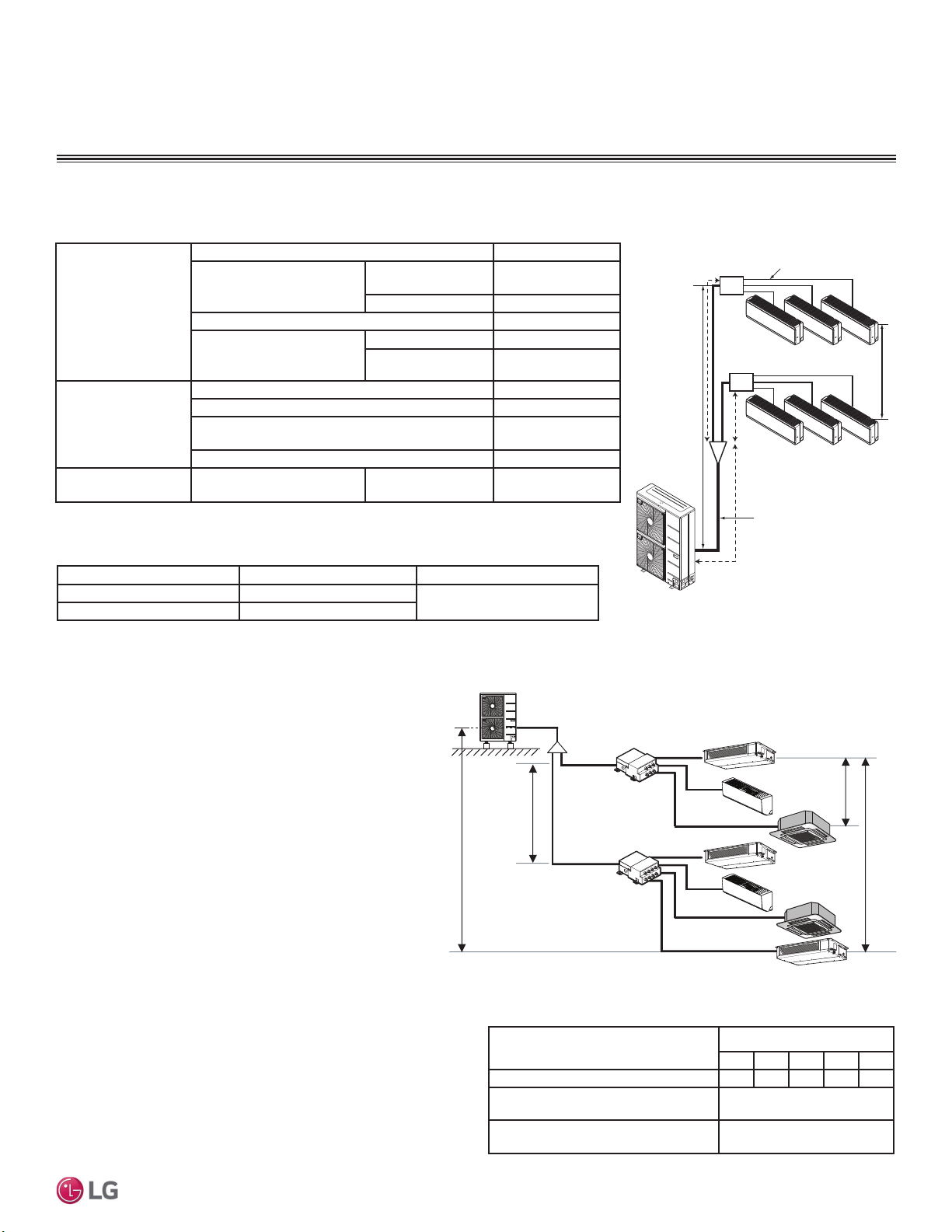 LG